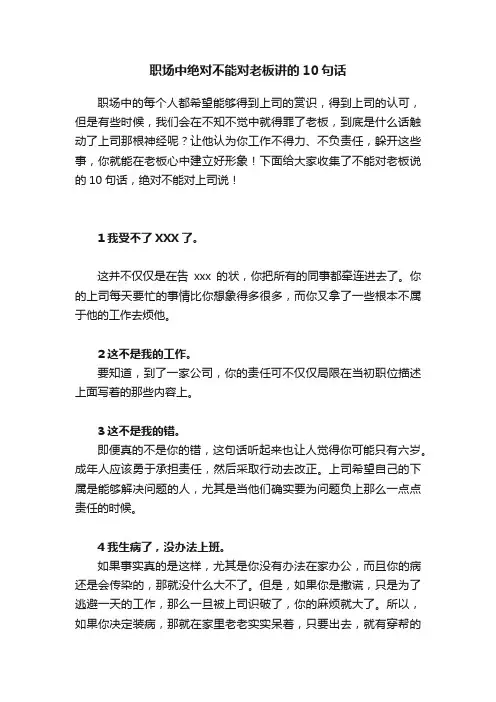 职场中绝对不能对老板讲的 10 句话

职场中的每个人都希望能够得到上司的赏识，得到上司的认可，但是有些时候，我们会在不知不觉中就得罪了老板，到底是什么话触动了上司那根神经呢？让他认为你工作不得力、不负责任，躲开这些事，你就能在老板心中建立好形象！下面给大家收集了不能对老板说的 10 句话，绝对不能对上司说！

1 我受不了 XXX 了。

这并不仅仅是在告 xxx 的状，你把所有的同事都牵连进去了。你的上司每天要忙的事情比你想象得多很多，而你又拿了一些根本不属于他的工作去烦他。

2 这不是我的工作。

要知道，到了一家公司，你的责任可不仅仅局限在当初职位描述上面写着的那些内容上。

3 这不是我的错。

即便真的不是你的错，这句话听起来也让人觉得你可能只有六岁。成年人应该勇于承担责任，然后采取行动去改正。上司希望自己的下属是能够解决问题的人，尤其是当他们确实要为问题负上那么一点点责任的时候。

4 我生病了，没办法上班。

如果事实真的是这样，尤其是你没有办法在家办公，而且你的病还是会传染的，那就没什么大不了。但是，如果你是撒谎，只是为了逃避一天的工作，那么一旦被上司识破了，你的麻烦就大了。所以，如果你决定装病，那就在家里老老实实呆着，只要出去，就有穿帮的